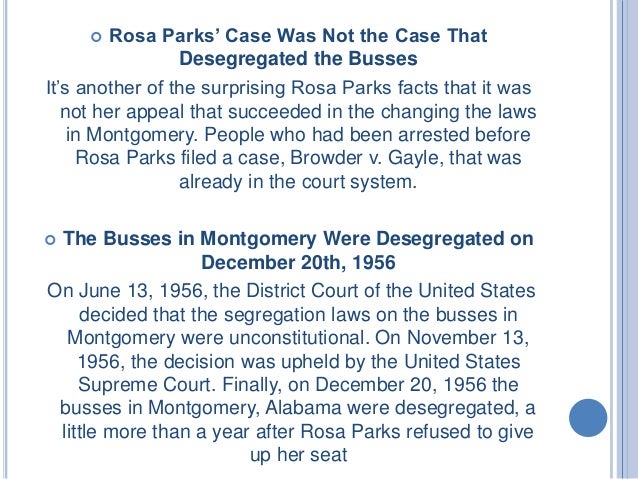 Rosa Parks' Case Was Not the Case That Desegregated the Busses

It's another of the surprising Rosa Parks facts that it was not her appeal that succeeded in the changing the laws in Montgomery. People who had been arrested before Rosa Parks filed a case, Browder v. Gayle, that was already in the court system.

The Busses in Montgomery Were Desegregated on December 20th, 1956

On June 13, 1956, the District Court of the United States decided that the segregation laws on the busses in Montgomery were unconstitutional. On November 13, 1956, the decision was upheld by the United States Supreme Court. Finally, on December 20, 1956 the busses in Montgomery, Alabama were desegregated, a little more than a year after Rosa Parks refused to give up her seat